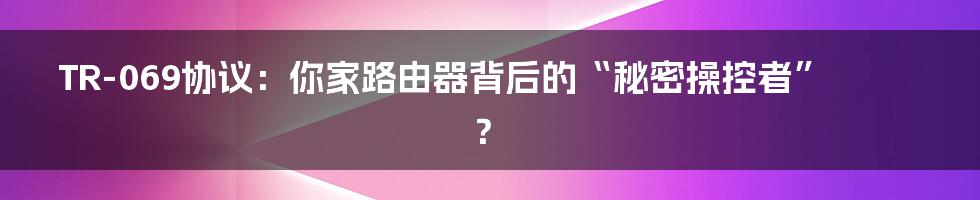 TR-069协议：你家路由器背后的“秘密操控者”？